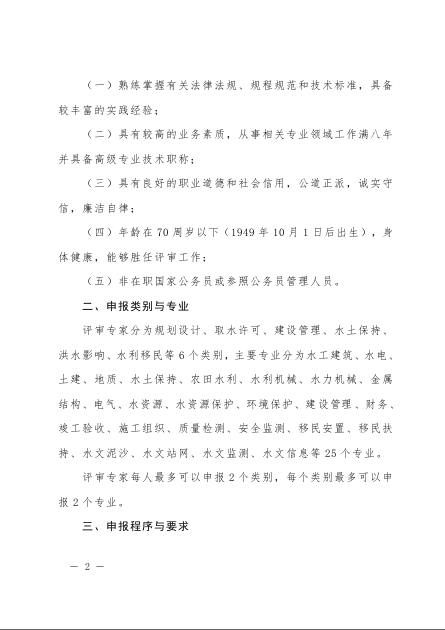 （一）熟练掌握有关法律法规、规程规范和技术标准，具备较丰富的实践经验；

（二）具有较高的业务素质，从事相关专业领域工作满八年并具备高级专业技术职称；

（三）具有良好的职业道德和社会信用，公道正派，诚实守信，廉洁自律；

（四）年龄在70周岁以下（1949年10月1日后出生），身体健康，能够胜任评审工作；

（五）非在职国家公务员或参照公务员管理人员。

二、申报类别与专业

评审专家分为规划设计、取水许可、建设管理、水土保持、洪水影响、水利移民等6个类别，主要专业分为水工建筑、水电、土建、地质、水土保持、农田水利、水利机械、水力机械、金属结构、电气、水资源、水资源保护、环境保护、建设管理、财务、竣工验收、施工组织、质量检测、安全监测、移民安置、移民扶持、水文泥沙、水文站网、水文监测、水文信息等25个专业。

评审专家每人最多可以申报2个类别，每个类别最多可以申报2个专业。

三、申报程序与要求

— 2 —